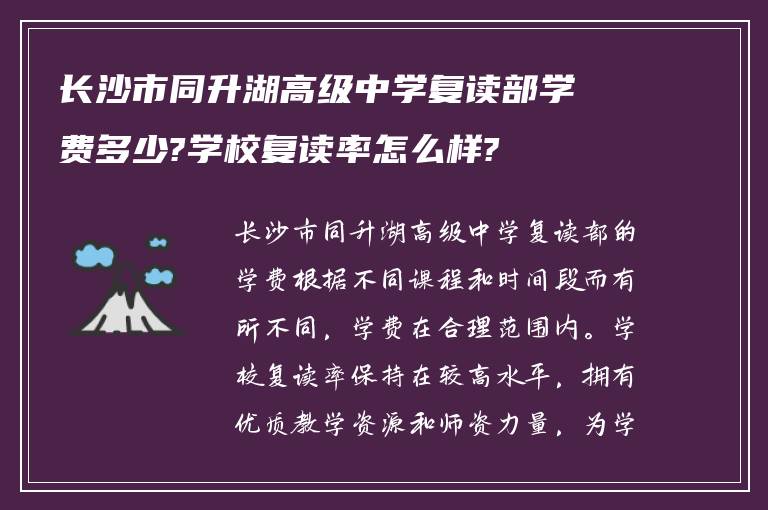 长沙市同升湖高级中学复读部学费多少?学校复读率怎么样?

长沙市同升湖高级中学复读部的学费根据不同课程和时间段而有所不同，学费在合理范围内。学校复读率保持在较高水平，拥有优质教学资源和师资力量，为学